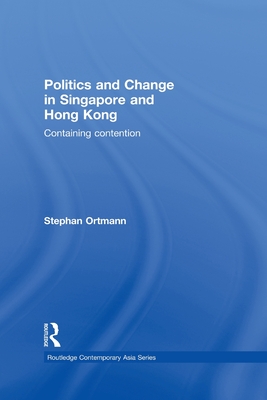 Politics and Change in Singapore and Hong Kong

Containing contention

Stephan Ortmann

ROUTLEDGE

Routledge Contemporary Asia Series